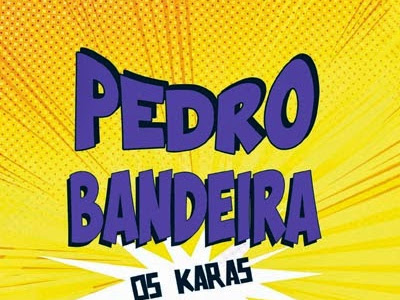 PEDRO BANDEIRA

OS KARAS